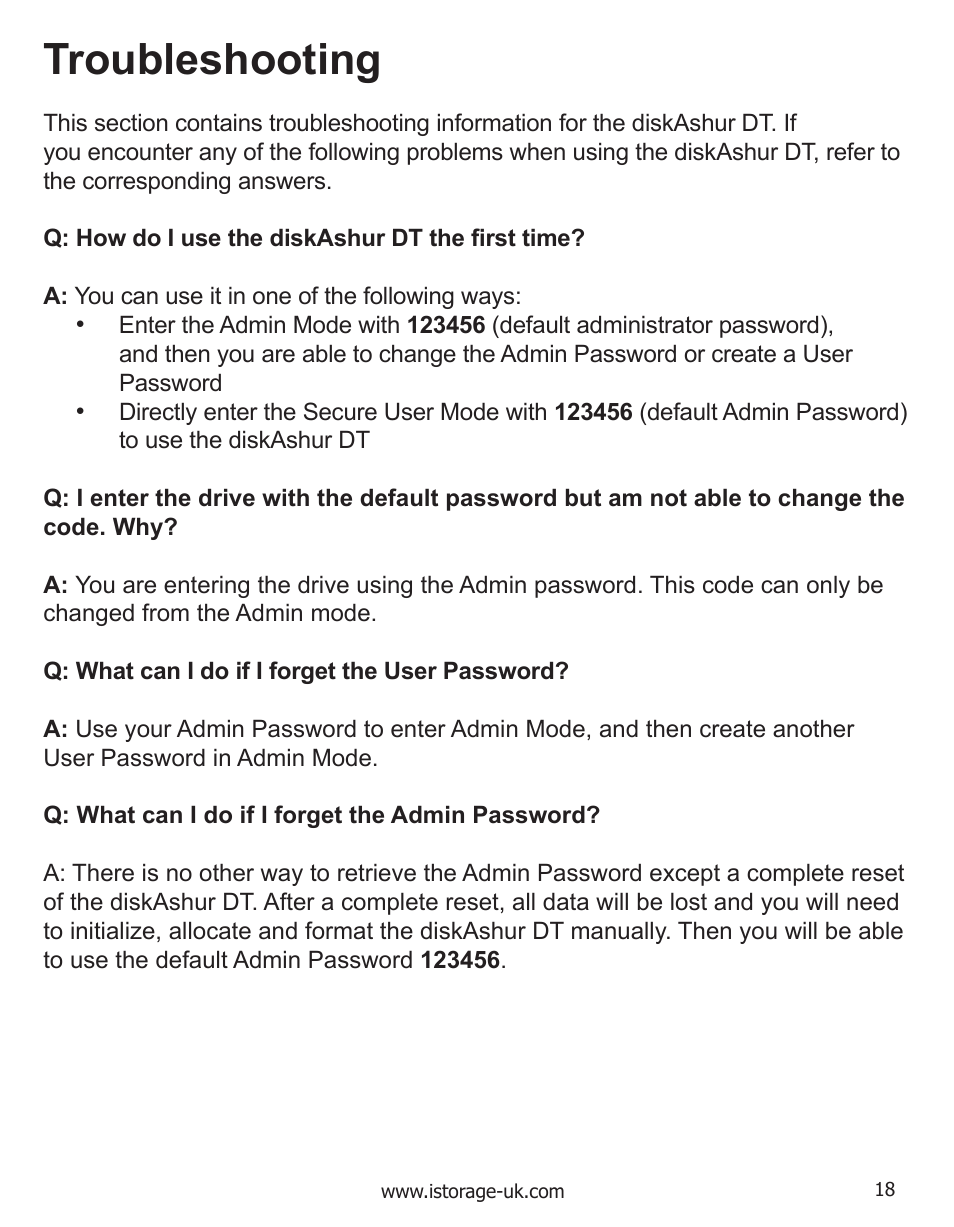 Troubleshooting

This section contains troubleshooting information for the diskAshur DT. If you encounter any of the following problems when using the diskAshur DT, refer to the corresponding answers.

Q: How do I use the diskAshur DT the first time?

A: You can use it in one of the following ways:
• Enter the Admin Mode with 123456 (default administrator password), and then you are able to change the Admin Password or create a User Password
• Directly enter the Secure User Mode with 123456 (default Admin Password) to use the diskAshur DT

Q: I enter the drive with the default password but am not able to change the code. Why?

A: You are entering the drive using the Admin password. This code can only be changed from the Admin mode.

Q: What can I do if I forget the User Password?

A: Use your Admin Password to enter Admin Mode, and then create another User Password in Admin Mode.

Q: What can I do if I forget the Admin Password?

A: There is no other way to retrieve the Admin Password except a complete reset of the diskAshur DT. After a complete reset, all data will be lost and you will need to initialize, allocate and format the diskAshur DT manually. Then you will be able to use the default Admin Password 123456.

www.istorage-uk.com

18